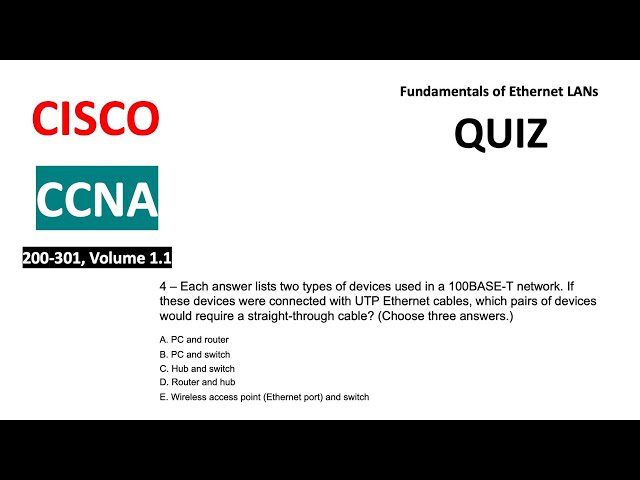 CISCO

CCNA

200-301, Volume 1.1

Fundamentals of Ethernet LANs

QUIZ

4 – Each answer lists two types of devices used in a 100BASE-T network. If these devices were connected with UTP Ethernet cables, which pairs of devices would require a straight-through cable? (Choose three answers.)

A. PC and router
B. PC and switch
C. Hub and switch
D. Router and hub
E. Wireless access point (Ethernet port) and switch